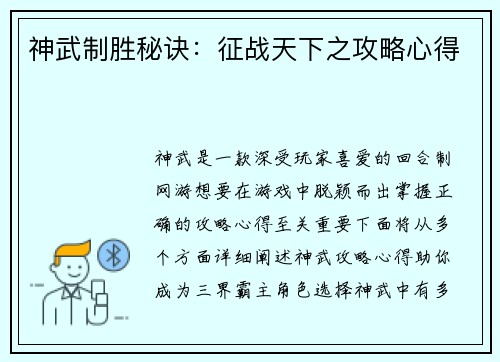 神武制胜秘诀：征战天下之攻略心得

神武是一款深受玩家喜爱的回合制网游想要在游戏中脱颖而出掌握正确的攻略心得至关重要下面将从多个方面详细阐述神武攻略心得助你成为三界霸主角色选择神武中有多